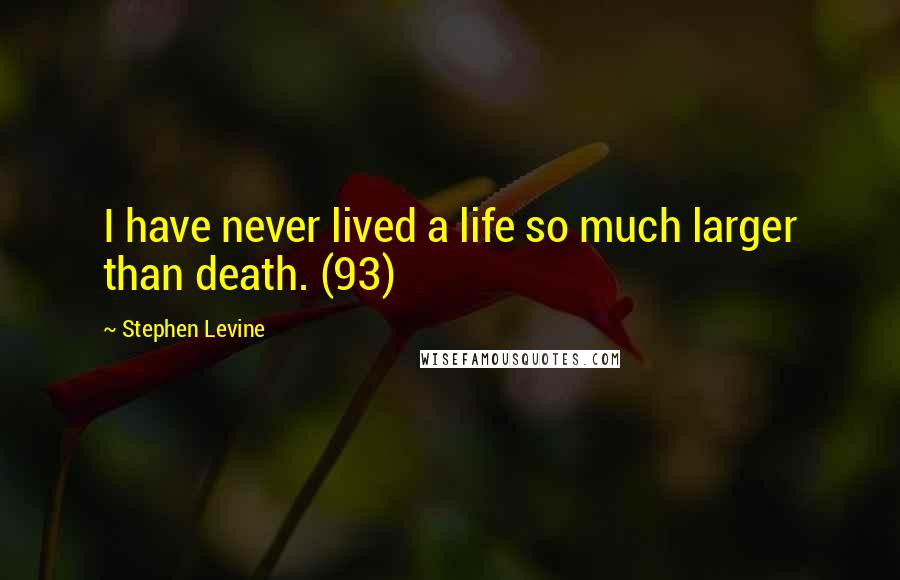 I have never lived a life so much larger than death. (93)

~ Stephen Levine

WISEFAMOUSQUOTES.COM